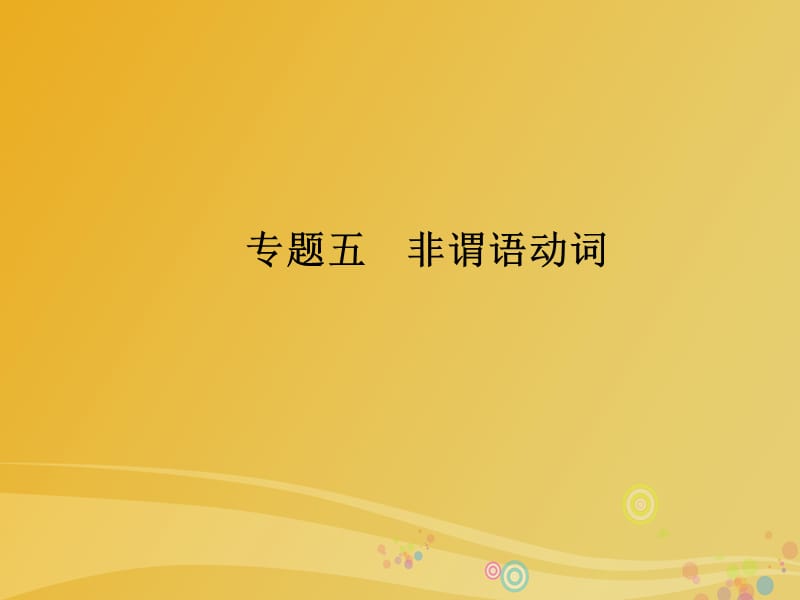 专题五　非谓语动词